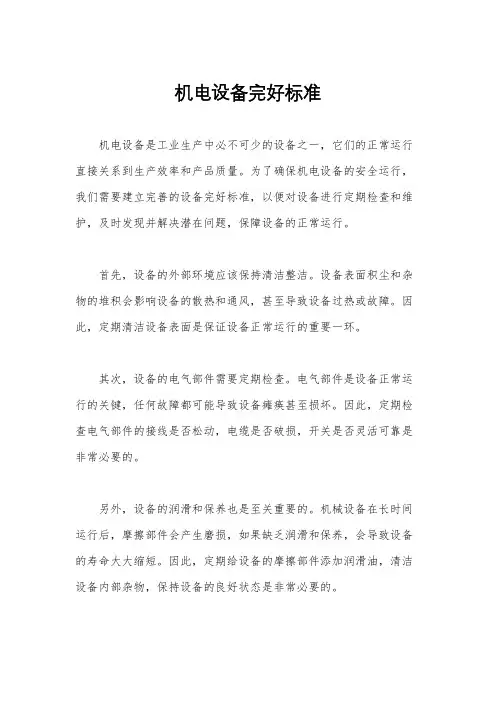 机电设备完好标准

机电设备是工业生产中必不可少的设备之一，它们的正常运行直接关系到生产效率和产品质量。为了确保机电设备的安全运行，我们需要建立完善的设备完好标准，以便对设备进行定期检查和维护，及时发现并解决潜在问题，保障设备的正常运行。

首先，设备的外部环境应该保持清洁整洁。设备表面积尘和杂物的堆积会影响设备的散热和通风，甚至导致设备过热或故障。因此，定期清洁设备表面是保证设备正常运行的重要一环。

其次，设备的电气部件需要定期检查。电气部件是设备正常运行的关键，任何故障都可能导致设备瘫痪甚至损坏。因此，定期检查电气部件的接线是否松动，电缆是否破损，开关是否灵活可靠是非常必要的。

另外，设备的润滑和保养也是至关重要的。机械设备在长时间运行后，摩擦部件会产生磨损，如果缺乏润滑和保养，会导致设备的寿命大大缩短。因此，定期给设备的摩擦部件添加润滑油，清洁设备内部杂物，保持设备的良好状态是非常必要的。